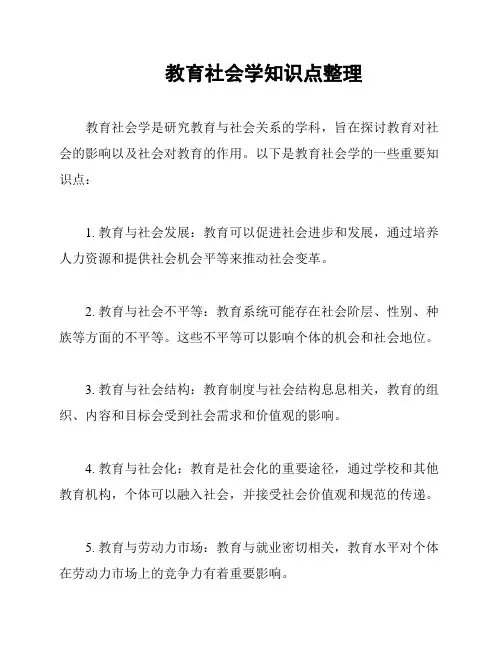 教育社会学知识点整理

教育社会学是研究教育与社会关系的学科，旨在探讨教育对社会的影响以及社会对教育的作用。以下是教育社会学的一些重要知识点：

1. 教育与社会发展：教育可以促进社会进步和发展，通过培养人力资源和提供社会机会平等来推动社会变革。

2. 教育与社会不平等：教育系统可能存在社会阶层、性别、种族等方面的不平等。这些不平等可以影响个体的机会和社会地位。

3. 教育与社会结构：教育制度与社会结构息息相关，教育的组织、内容和目标会受到社会需求和价值观的影响。

4. 教育与社会化：教育是社会化的重要途径，通过学校和其他教育机构，个体可以融入社会，并接受社会价值观和规范的传递。

5. 教育与劳动力市场：教育与就业密切相关，教育水平对个体在劳动力市场上的竞争力有着重要影响。